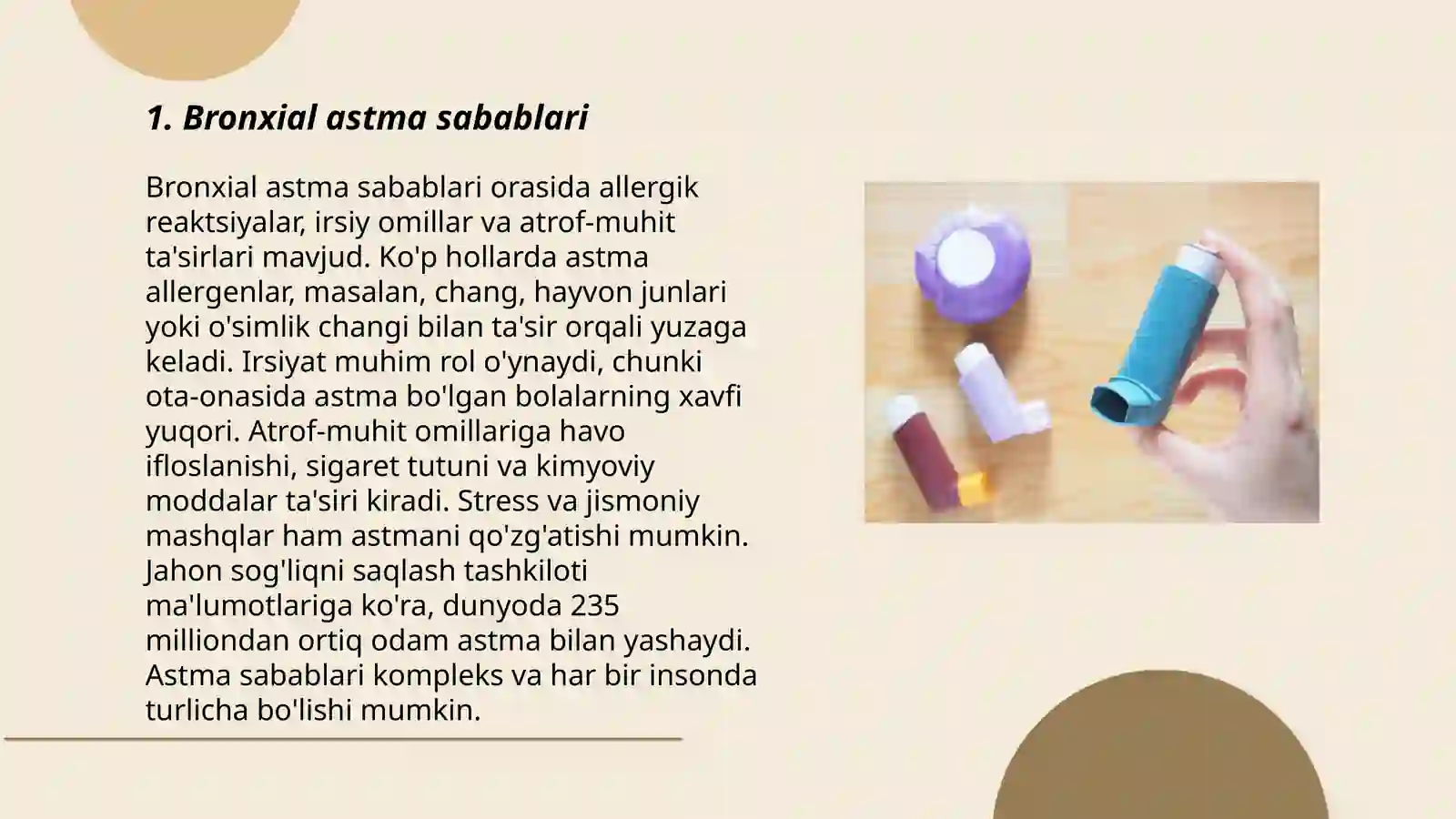 1. Bronxial astma sabablari

Bronxial astma sabablari orasida allergik reaktsiyalar, irsiy omillar va atrof-muhit ta'sirlari mavjud. Ko'p hollarda astma allergenlar, masalan, chang, hayvon junlari yoki o'simlik changi bilan ta'sir orqali yuzaga keladi. Irsiyat muhim rol o'ynaydi, chunki ota-onasida astma bo'lgan bolalarning xavfi yuqori. Atrof-muhit omillariga havo ifloslanishi, sigaret tutuni va kimyoviy moddalar ta'siri kiradi. Stress va jismoniy mashqlar ham astmani qo'zg'atishi mumkin. Jahon sog'liqni saqlash tashkiloti ma'lumotlariga ko'ra, dunyoda 235 milliondan ortiq odam astma bilan yashaydi. Astma sabablari kompleks va har bir insonda turlicha bo'lishi mumkin.